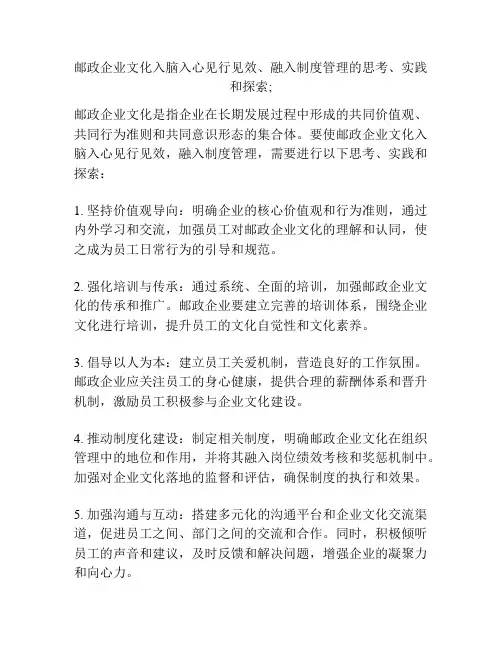 邮政企业文化入脑入心见行见效、融入制度管理的思考、实践和探索;

邮政企业文化是指企业在长期发展过程中形成的共同价值观、共同行为准则和共同意识形态的集合体。要使邮政企业文化入脑入心见行见效，融入制度管理，需要进行以下思考、实践和探索：

1. 坚持价值观导向：明确企业的核心价值观和行为准则，通过内外学习和交流，加强员工对邮政企业文化的理解和认同，使之成为员工日常行为的引导和规范。

2. 强化培训与传承：通过系统、全面的培训，加强邮政企业文化的传承和推广。邮政企业要建立完善的培训体系，围绕企业文化进行培训，提升员工的文化自觉性和文化素养。

3. 倡导以人为本：建立员工关爱机制，营造良好的工作氛围。邮政企业应关注员工的身心健康，提供合理的薪酬体系和晋升机制，激励员工积极参与企业文化建设。

4. 推动制度化建设：制定相关制度，明确邮政企业文化在组织管理中的地位和作用，并将其融入岗位绩效考核和奖惩机制中。加强对企业文化落地的监督和评估，确保制度的执行和效果。

5. 加强沟通与互动：搭建多元化的沟通平台和企业文化交流渠道，促进员工之间、部门之间的交流和合作。同时，积极倾听员工的声音和建议，及时反馈和解决问题，增强企业的凝聚力和向心力。